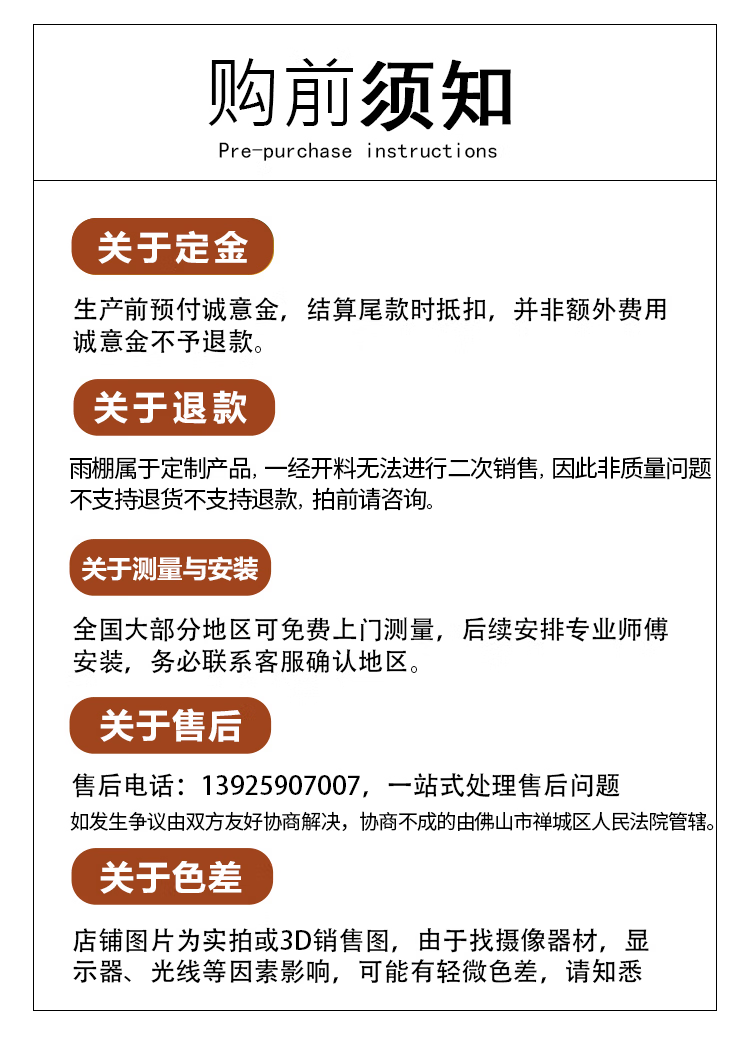 购前须知
Pre-purchase instructions

关于定金

生产前预付诚意金，结算尾款时抵扣，并非额外费用诚意金不予退款。

关于退款

雨棚属于定制产品,一经开料无法进行二次销售,因此非质量问题不支持退货不支持退款,拍前请咨询。

关于测量与安装

全国大部分地区可免费上门测量，后续安排专业师傅安装，务必联系客服确认地区。

关于售后

售后电话：13925907007，一站式处理售后问题
如发生争议由双方友好协商解决，协商不成的由佛山市禅城区人民法院管辖。

关于色差

店铺图片为实拍或3D销售图，由于找摄像器材，显示器、光线等因素影响，可能有轻微色差，请知悉